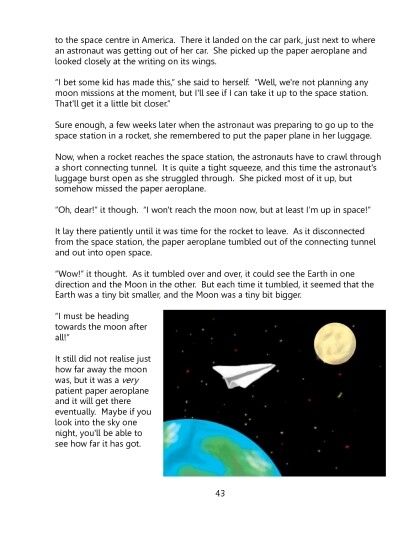 to the space centre in America. There it landed on the car park, just next to where an astronaut was getting out of her car. She picked up the paper aeroplane and looked closely at the writing on its wings.

"I bet some kid has made this," she said to herself. "Well, we're not planning any moon missions at the moment, but I'll see if I can take it up to the space station. That'll get it a little bit closer."

Sure enough, a few weeks later when the astronaut was preparing to go up to the space station in a rocket, she remembered to put the paper plane in her luggage.

Now, when a rocket reaches the space station, the astronauts have to crawl through a short connecting tunnel. It is quite a tight squeeze, and this time the astronaut's luggage burst open as she struggled through. She picked most of it up, but somehow missed the paper aeroplane.

"Oh, dear!" it though. "I won't reach the moon now, but at least I'm up in space!"

It lay there patiently until it was time for the rocket to leave. As it disconnected from the space station, the paper aeroplane tumbled out of the connecting tunnel and out into open space.

"Wow!" it thought. As it tumbled over and over, it could see the Earth in one direction and the Moon in the other. But each time it tumbled, it seemed that the Earth was a tiny bit smaller, and the Moon was a tiny bit bigger.

"I must be heading towards the moon after all!"

It still did not realise just how far away the moon was, but it was a very patient paper aeroplane and it will get there eventually. Maybe if you look into the sky one night, you'll be able to see how far it has got.

43